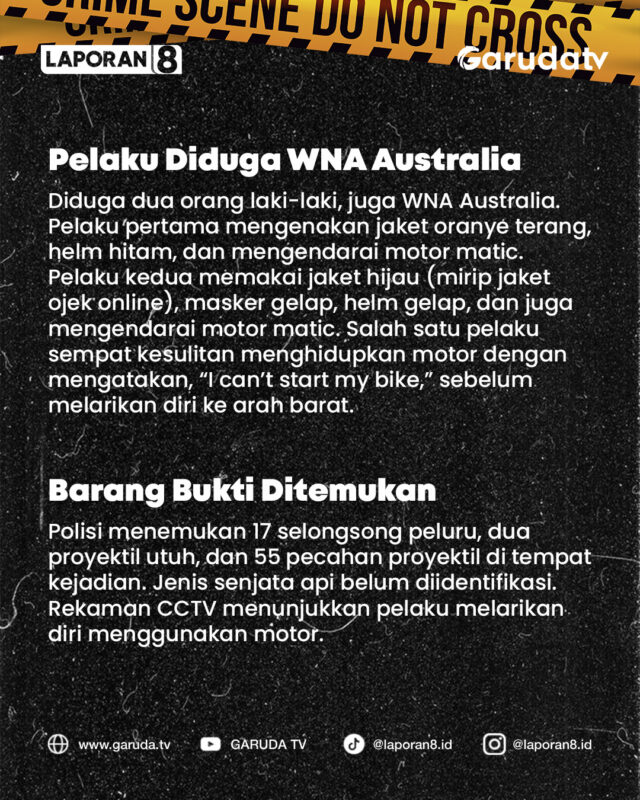 CRIME SCENE DO NOT CROSS

LAPORAN 8

Garudatv

Pelaku Diduga WNA Australia

Diduga dua orang laki-laki, juga WNA Australia. Pelaku pertama mengenakan jaket oranye terang, helm hitam, dan mengendarai motor matic. Pelaku kedua memakai jaket hijau (mirip jaket ojek online), masker gelap, helm gelap, dan juga mengendarai motor matic. Salah satu pelaku sempat kesulitan menghidupkan motor dengan mengatakan, "I can't start my bike," sebelum melarikan diri ke arah barat.

Barang Bukti Ditemukan

Polisi menemukan 17 selongsong peluru, dua proyektil utuh, dan 55 pecahan proyektil di tempat kejadian. Jenis senjata api belum diidentifikasi. Rekaman CCTV menunjukkan pelaku melarikan diri menggunakan motor.

www.garuda.tv GARUDA TV @laporan8.id @laporan8.id